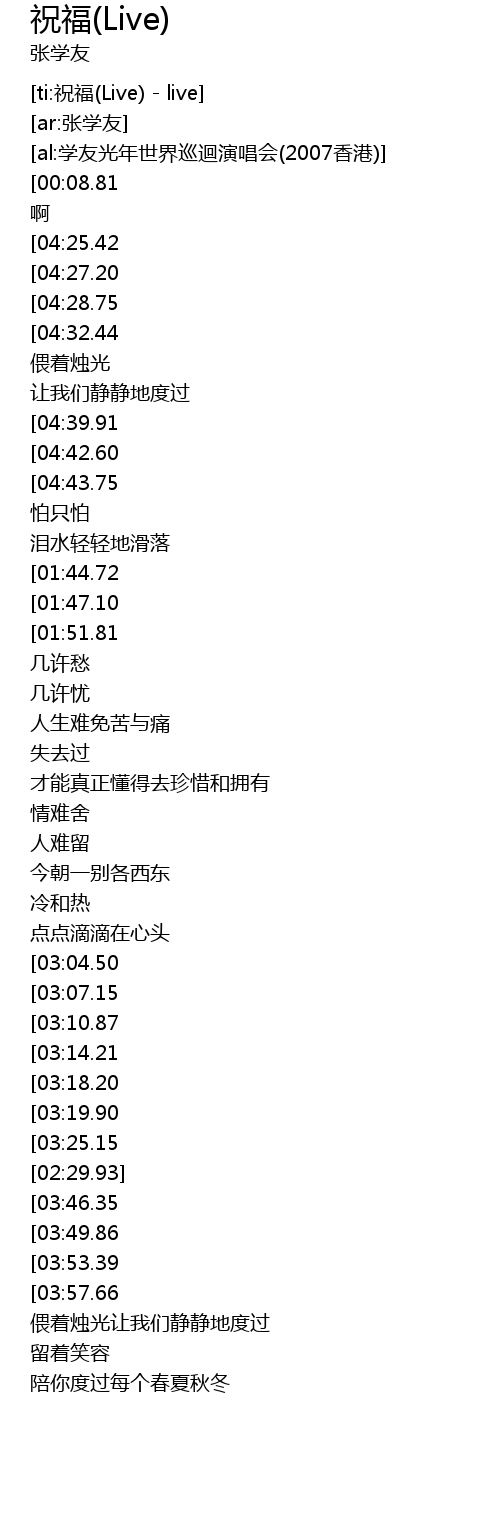 祝福(Live)
张学友

[ti:祝福(Live) - live]
[ar:张学友]
[al:学友光年世界巡迴演唱会(2007香港)]
[00:08.81
啊
[04:25.42
[04:27.20
[04:28.75
[04:32.44
偎着烛光
让我们静静地度过
[04:39.91
[04:42.60
[04:43.75
怕只怕
泪水轻轻地滑落
[01:44.72
[01:47.10
[01:51.81
几许愁
几许忧
人生难免苦与痛
失去过
才能真正懂得去珍惜和拥有
情难舍
人难留
今朝一别各西东
冷和热
点点滴滴在心头
[03:04.50
[03:07.15
[03:10.87
[03:14.21
[03:18.20
[03:19.90
[03:25.15
[02:29.93]
[03:46.35
[03:49.86
[03:53.39
[03:57.66
偎着烛光让我们静静地度过
留着笑容
陪你度过每个春夏秋冬